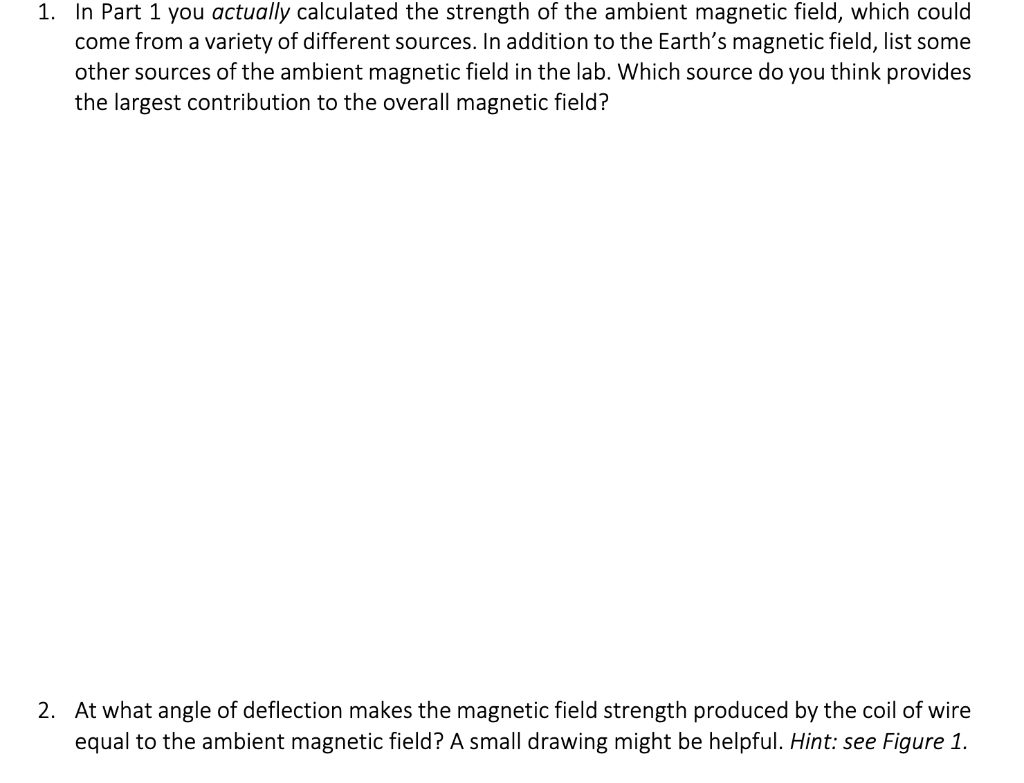 1. In Part 1 you actually calculated the strength of the ambient magnetic field, which could come from a variety of different sources. In addition to the Earth's magnetic field, list some other sources of the ambient magnetic field in the lab. Which source do you think provides the largest contribution to the overall magnetic field?

2. At what angle of deflection makes the magnetic field strength produced by the coil of wire equal to the ambient magnetic field? A small drawing might be helpful. Hint: see Figure 1.